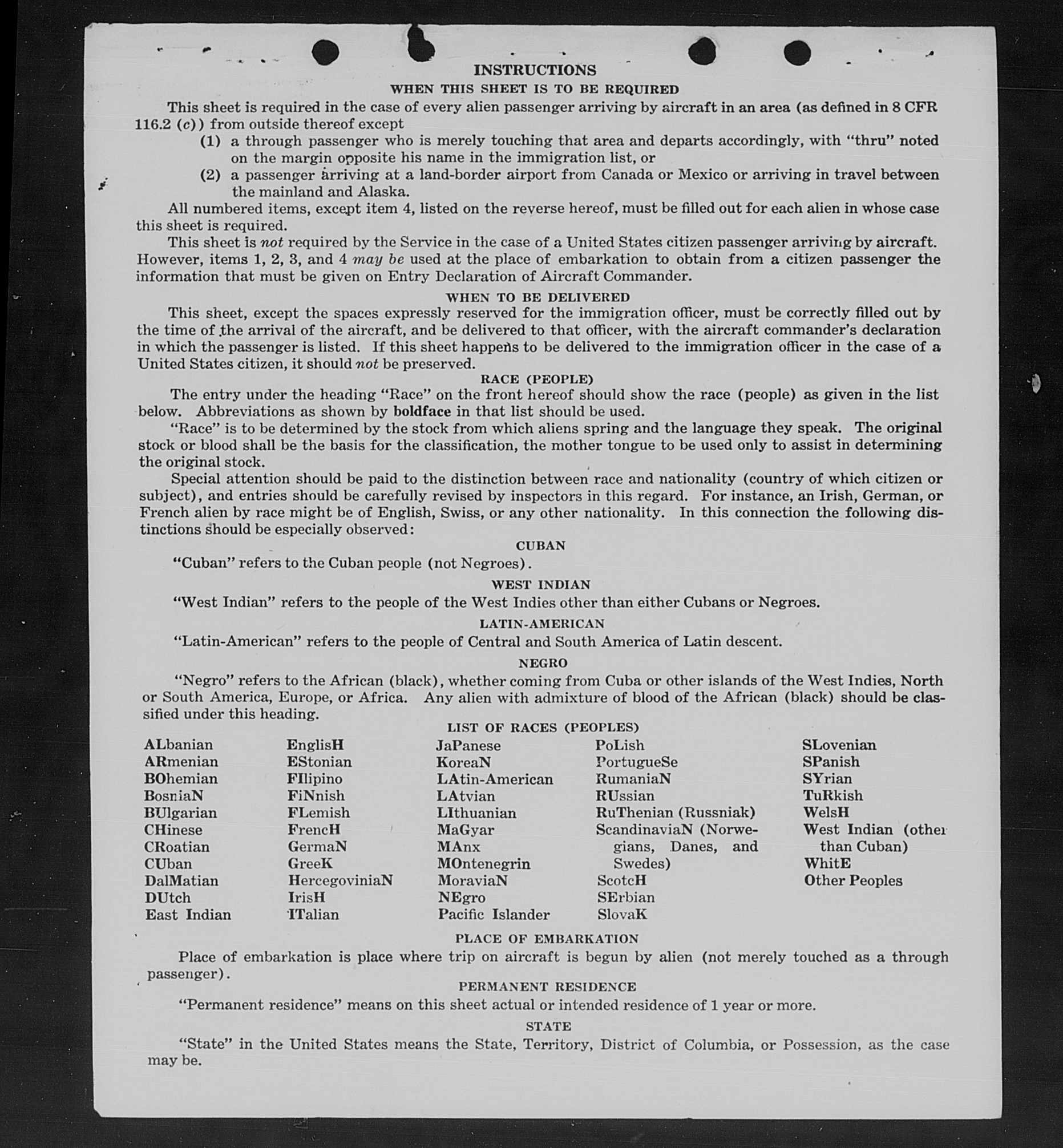 INSTRUCTIONS

WHEN THIS SHEET IS TO BE REQUIRED

This sheet is required in the case of every alien passenger arriving by aircraft in an area (as defined in 8 CFR 116.2 (c)) from outside thereof except

(1) a through passenger who is merely touching that area and departs accordingly, with "thru" noted on the margin opposite his name in the immigration list, or

(2) a passenger arriving at a land-border airport from Canada or Mexico or arriving in travel between the mainland and Alaska.

All numbered items, except item 4, listed on the reverse hereof, must be filled out for each alien in whose case this sheet is required.

This sheet is not required by the Service in the case of a United States citizen passenger arriving by aircraft. However, items 1, 2, 3, and 4 may be used at the place of embarkation to obtain from a citizen passenger the information that must be given on Entry Declaration of Aircraft Commander.

WHEN TO BE DELIVERED

This sheet, except the spaces expressly reserved for the immigration officer, must be correctly filled out by the time of the arrival of the aircraft, and be delivered to that officer, with the aircraft commander's declaration in which the passenger is listed. If this sheet happens to be delivered to the immigration officer in the case of a United States citizen, it should not be preserved.

RACE (PEOPLE)

The entry under the heading "Race" on the front hereof should show the race (people) as given in the list below. Abbreviations as shown by boldface in that list should be used.

"Race" is to be determined by the stock from which aliens spring and the language they speak. The original stock or blood shall be the basis for the classification, the mother tongue to be used only to assist in determining the original stock.

Special attention should be paid to the distinction between race and nationality (country of which citizen or subject), and entries should be carefully revised by inspectors in this regard. For instance, an Irish, German, or French alien by race might be of English, Swiss, or any other nationality. In this connection the following distinctions should be especially observed:

CUBAN

"Cuban" refers to the Cuban people (not Negroes).

WEST INDIAN

"West Indian" refers to the people of the West Indies other than either Cubans or Negroes.

LATIN-AMERICAN

"Latin-American" refers to the people of Central and South America of Latin descent.

NEGRO

"Negro" refers to the African (black), whether coming from Cuba or other islands of the West Indies, North or South America, Europe, or Africa. Any alien with admixture of blood of the African (black) should be classified under this heading.

LIST OF RACES (PEOPLES)

ALbanian
ARmenian
BOhemian
BosniaN
BUlgarian
CHinese
CRoatian
CUban
DalMatian
DUtch
East Indian

EnglisH
EStonian
FIlipino
FiNnish
FLemish
FrencH
GermaN
GreeK
HercegoviniaN
IrisH
ITalian

JaPanese
KoreaN
LAtin-American
LAtvian
LIthuanian
MaGyar
MAnx
MOntenegrin
MoraviaN
NEgro
Pacific Islander

PoLish
PortugueSe
RumaniaN
RUssian
RuThenian (Russniak)
ScandinaviaN (Norwegians, Danes, and Swedes)
ScotcH
SErbian
SlovaK

SLovenian
SPanish
SYrian
TuRkish
WelsH
West Indian (other than Cuban)
WhitE
Other Peoples

PLACE OF EMBARKATION

Place of embarkation is place where trip on aircraft is begun by alien (not merely touched as a through passenger).

PERMANENT RESIDENCE

"Permanent residence" means on this sheet actual or intended residence of 1 year or more.

STATE

"State" in the United States means the State, Territory, District of Columbia, or Possession, as the case may be.